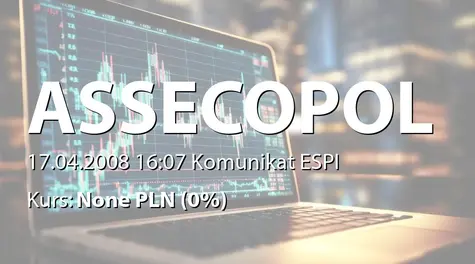 ASSECOPOL

17.04.2008 16:07 Komunikat ESPI

Kurs: None PLN (0%)